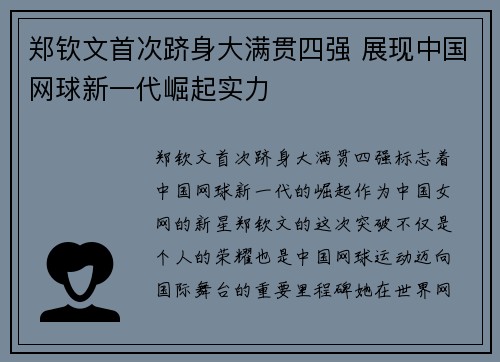 郑钦文首次跻身大满贯四强 展现中国网球新一代崛起实力

郑钦文首次跻身大满贯四强标志着中国网球新一代的崛起作为中国女网的新星郑钦文的这次突破不仅是个人的荣耀也是中国网球运动迈向国际舞台的重要里程碑她在世界网